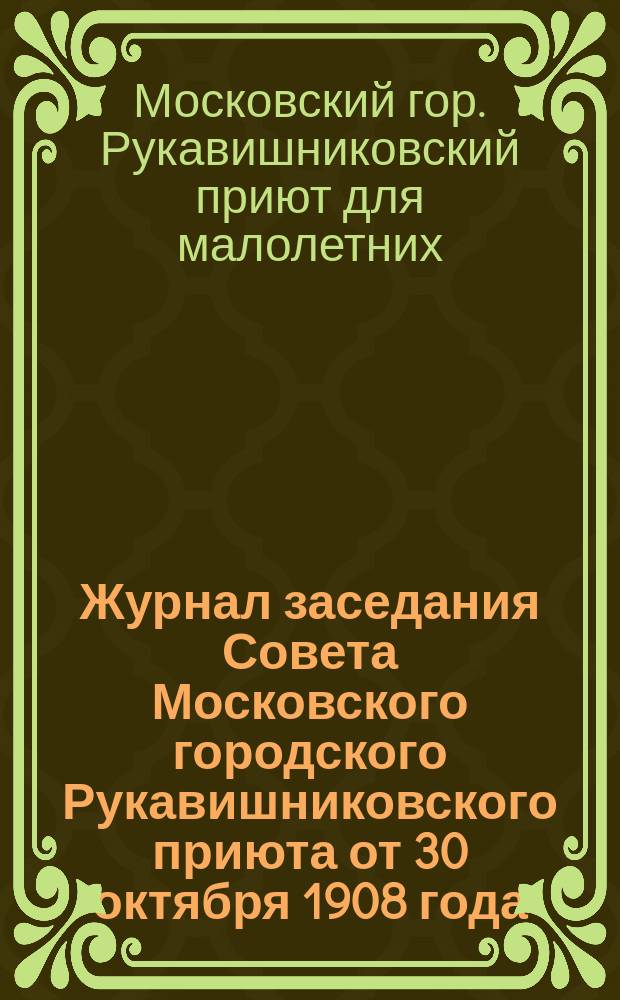 Московский гор. Рукавишниковский приют для малолетних

Журнал заседания Совета Московского городского Рукавишниковского приюта от 30 октября 1908 года